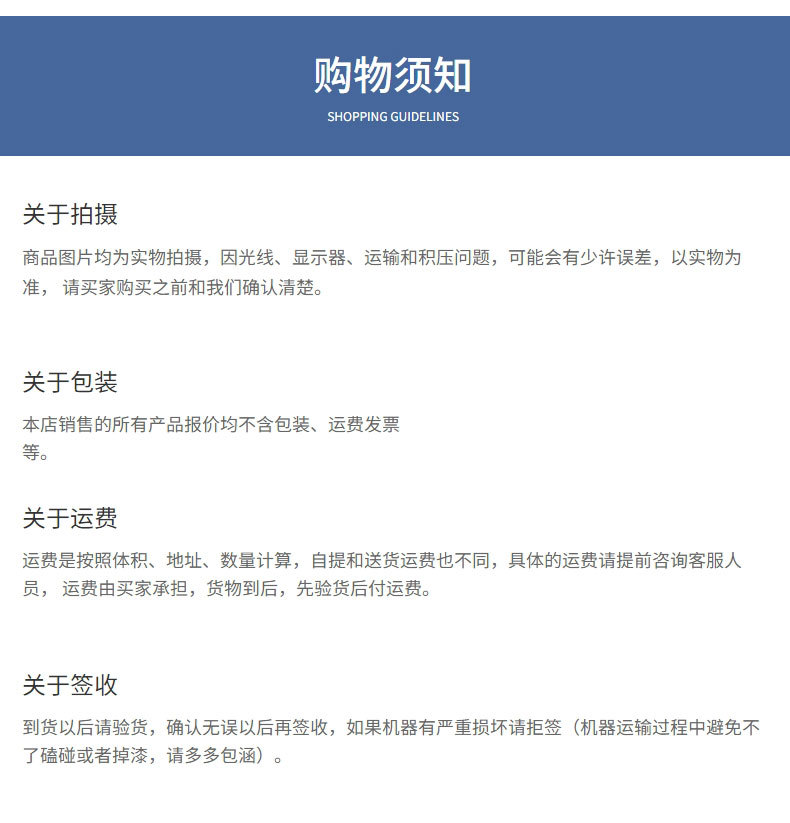 购物须知

SHOPPING GUIDELINES

关于拍摄

商品图片均为实物拍摄，因光线、显示器、运输和积压问题，可能会有少许误差，以实物为准， 请买家购买之前和我们确认清楚。

关于包装

本店销售的所有产品报价均不含包装、运费发票等。

关于运费

运费是按照体积、地址、数量计算，自提和送货运费也不同，具体的运费请提前咨询客服人员， 运费由买家承担，货物到后，先验货后付运费。

关于签收

到货以后请验货，确认无误以后再签收，如果机器有严重损坏请拒签（机器运输过程中避免不了磕碰或者掉漆，请多多包涵）。